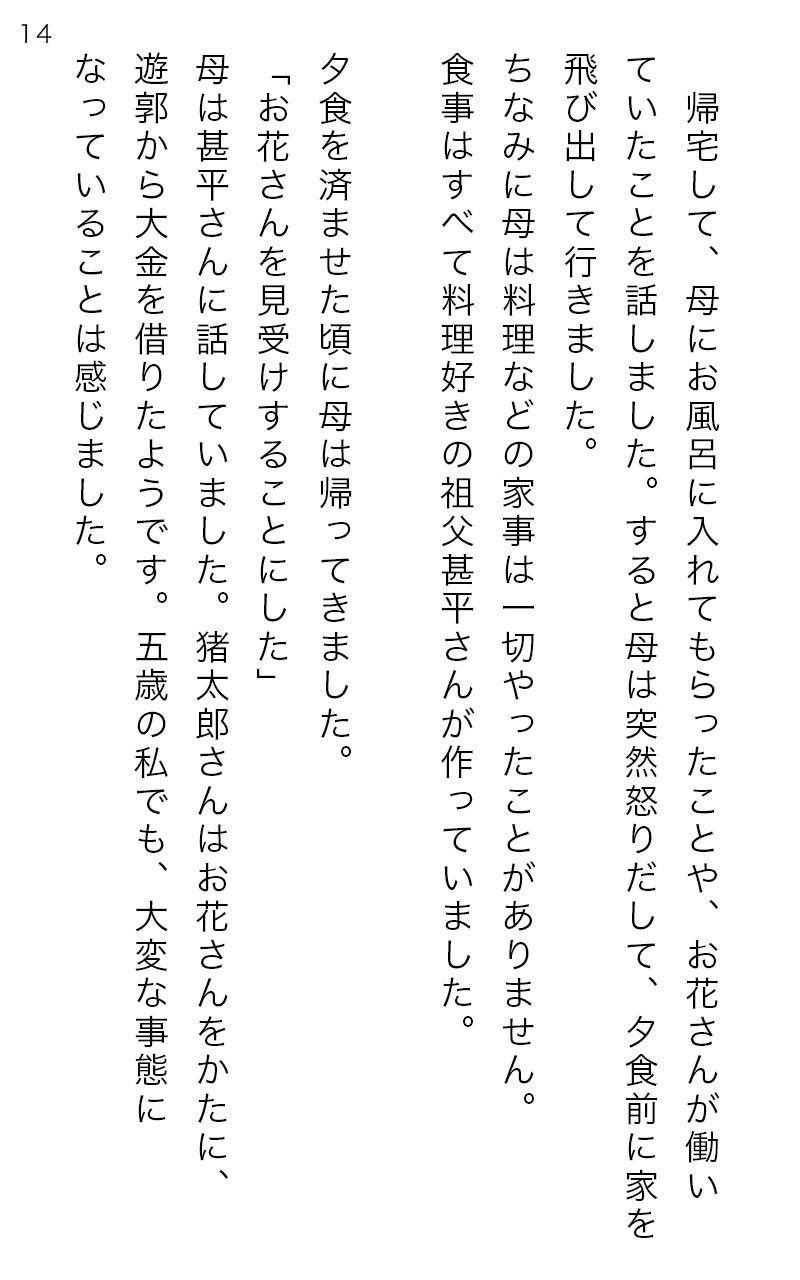 14

帰宅して、母にお風呂に入れてもらったことや、お花さんが働いていたことを話しました。すると母は突然怒りだして、夕食前に家を飛び出して行きました。

ちなみに母は料理などの家事は一切やったことがありません。食事はすべて料理好きの祖父甚平さんが作っていました。

夕食を済ませた頃に母は帰ってきました。

「お花さんを見受けすることにした」

母は甚平さんに話していました。猪太郎さんはお花さんをかたに、遊郭から大金を借りたようです。五歳の私でも、大変な事態になっていることは感じました。